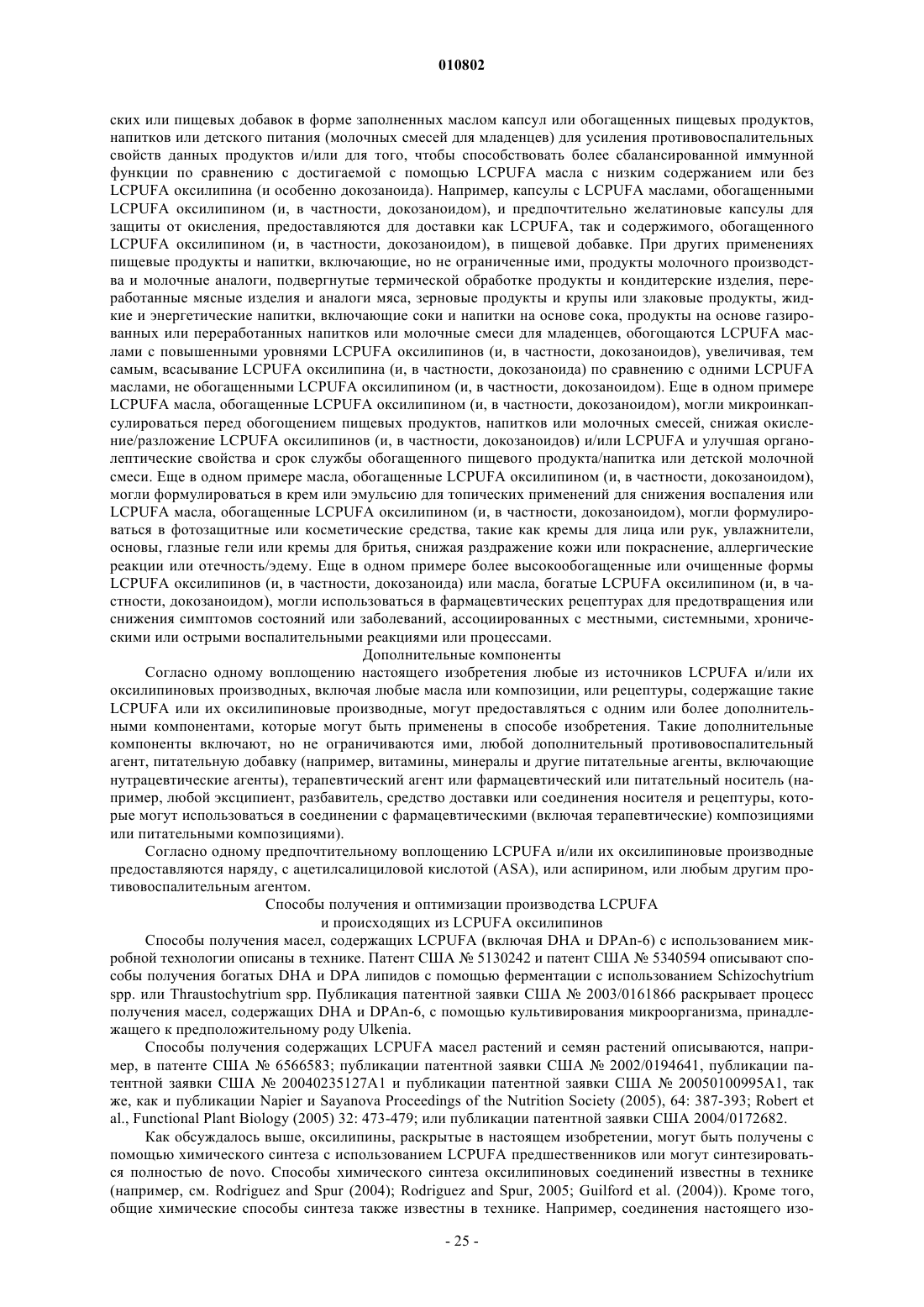 010802

ских или пищевых добавок в форме заполненных маслом капсул или обогащенных пищевых продуктов, напитков или детского питания (молочных смесей для младенцев) для усиления противовоспалительных свойств данных продуктов и/или для того, чтобы способствовать более сбалансированной иммунной функции по сравнению с достигаемой с помощью LCPUFA масла с низким содержанием или без LCPUFA оксилипина (и особенно докозаноида). Например, капсулы с LCPUFA маслами, обогащенными LCPUFA оксилипином (и, в частности, докозаноидом), и предпочтительно желатиновые капсулы для защиты от окисления, предоставляются для доставки как LCPUFA, так и содержимого, обогащенного LCPUFA оксилипином (и, в частности, докозаноидом), в пищевой добавке. При других применениях пищевые продукты и напитки, включающие, но не ограниченные ими, продукты молочного производства и молочные аналоги, подвергнутые термической обработке продукты и кондитерские изделия, переработанные мясные изделия и аналоги мяса, зерновые продукты и крупы или злаковые продукты, жидкие и энергетические напитки, включающие соки и напитки на основе сока, продукты на основе газированных или переработанных напитков или молочные смеси для младенцев, обогащаются LCPUFA маслами с повышенными уровнями LCPUFA оксилипинов (и, в частности, докозаноидов), увеличивая, тем самым, всасывание LCPUFA оксилипина (и, в частности, докозаноида) по сравнению с одними LCPUFA маслами, не обогащенными LCPUFA оксилипином (и, в частности, докозаноидом). Еще в одном примере LCPUFA масла, обогащенные LCPUFA оксилипином (и, в частности, докозаноидом), могли микроинкапсулироваться перед обогощением пищевых продуктов, напитков или молочных смесей, снижая окисление/разложение LCPUFA оксилипинов (и, в частности, докозаноидов) и/или LCPUFA и улучшая органолептические свойства и срок службы обогащенного пищевого продукта/напитка или детской молочной смеси. Еще в одном примере масла, обогащенные LCPUFA оксилипином (и, в частности, докозаноидом), могли формулироваться в крем или эмульсию для топических применений для снижения воспаления или LCPUFA масла, обогащенные LCPUFA оксилипином (и, в частности, докозаноидом), могли формулироваться в фотозащитные или косметические средства, такие как кремы для лица или рук, увлажнители, основы, глазные гели или кремы для бритья, снижая раздражение кожи или покраснение, аллергические реакции или отечность/эдему. Еще в одном примере более высокообогащенные или очищенные формы LCPUFA оксилипинов (и, в частности, докозаноида) или масла, богатые LCPUFA оксилипином (и, в частности, докозаноидом), могли использоваться в фармацевтических рецептурах для предотвращения или снижения симптомов состояний или заболеваний, ассоциированных с местными, системными, хроническими или острыми воспалительными реакциями или процессами.

Дополнительные компоненты

Согласно одному воплощению настоящего изобретения любые из источников LCPUFA и/или их оксилипиновых производных, включая любые масла или композиции, или рецептуры, содержащие такие LCPUFA или их оксилипиновые производные, могут предоставляться с одним или более дополнительными компонентами, которые могут быть применены в способе изобретения. Такие дополнительные компоненты включают, но не ограничиваются ими, любой дополнительный противовоспалительный агент, питательную добавку (например, витамины, минералы и другие питательные агенты, включающие нутрацевтические агенты), терапевтический агент или фармацевтический или питательный носитель (например, любой эксципиент, разбавитель, средство доставки или соединения носителя и рецептуры, которые могут использоваться в соединении с фармацевтическими (включая терапевтические) композициями или питательными композициями).

Согласно одному предпочтительному воплощению LCPUFA и/или их оксилипиновые производные предоставляются наряду, с ацетилсалициловой кислотой (ASA), или аспирином, или любым другим противовоспалительным агентом.

Способы получения и оптимизации производства LCPUFA
и происходящих из LCPUFA оксилипинов

Способы получения масел, содержащих LCPUFA (включая DHA и DPAn-6) с использованием микробной технологии описаны в технике. Патент США № 5130242 и патент США № 5340594 описывают способы получения богатых DHA и DPA липидов с помощью ферментации с использованием Schizochytrium spp. или Thraustochytrium spp. Публикация патентной заявки США № 2003/0161866 раскрывает процесс получения масел, содержащих DHA и DPAn-6, с помощью культивирования микроорганизма, принадлежащего к предположительному роду Ulkenia.

Способы получения содержащих LCPUFA масел растений и семян растений описываются, например, в патенте США № 6566583; публикации патентной заявки США № 2002/0194641, публикации патентной заявки США № 20040235127A1 и публикации патентной заявки США № 20050100995A1, так же, как и публикации Napier и Sayanova Proceedings of the Nutrition Society (2005), 64: 387-393; Robert et al., Functional Plant Biology (2005) 32: 473-479; или публикации патентной заявки США 2004/0172682.

Как обсуждалось выше, оксилипины, раскрытые в настоящем изобретении, могут быть получены с помощью химического синтеза с использованием LCPUFA предшественников или могут синтезироваться полностью de novo. Способы химического синтеза оксилипиновых соединений известны в технике (например, см. Rodriguez and Spur (2004); Rodriguez and Spur, 2005; Guilford et al. (2004)). Кроме того, общие химические способы синтеза также известны в технике. Например, соединения настоящего изо-

- 25 -